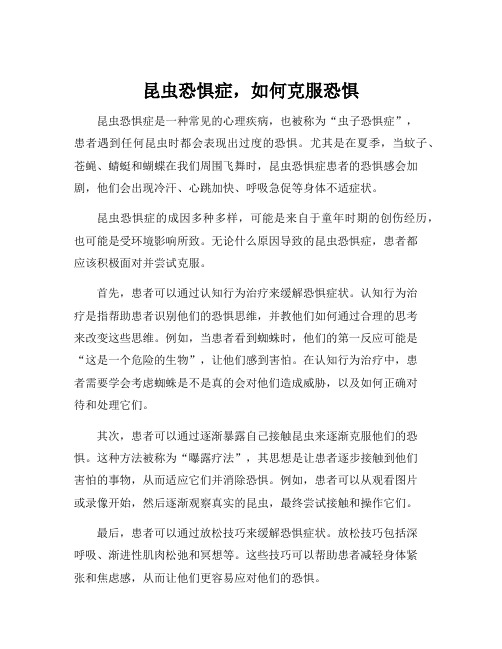 昆虫恐惧症，如何克服恐惧

昆虫恐惧症是一种常见的心理疾病，也被称为“虫子恐惧症”，患者遇到任何昆虫时都会表现出过度的恐惧。尤其是在夏季，当蚊子、苍蝇、蜻蜓和蝴蝶在我们周围飞舞时，昆虫恐惧症患者的恐惧感会加剧，他们会出现冷汗、心跳加快、呼吸急促等身体不适症状。

昆虫恐惧症的成因多种多样，可能是来自于童年时期的创伤经历，也可能是受环境影响所致。无论什么原因导致的昆虫恐惧症，患者都应该积极面对并尝试克服。

首先，患者可以通过认知行为治疗来缓解恐惧症状。认知行为治疗是指帮助患者识别他们的恐惧思维，并教他们如何通过合理的思考来改变这些思维。例如，当患者看到蜘蛛时，他们的第一反应可能是“这是一个危险的生物”，让他们感到害怕。在认知行为治疗中，患者需要学会考虑蜘蛛是不是真的会对他们造成威胁，以及如何正确对待和处理它们。

其次，患者可以通过逐渐暴露自己接触昆虫来逐渐克服他们的恐惧。这种方法被称为“曝露疗法”，其思想是让患者逐步接触到他们害怕的事物，从而适应它们并消除恐惧。例如，患者可以从观看图片或录像开始，然后逐渐观察真实的昆虫，最终尝试接触和操作它们。

最后，患者可以通过放松技巧来缓解恐惧症状。放松技巧包括深呼吸、渐进性肌肉松弛和冥想等。这些技巧可以帮助患者减轻身体紧张和焦虑感，从而让他们更容易应对他们的恐惧。